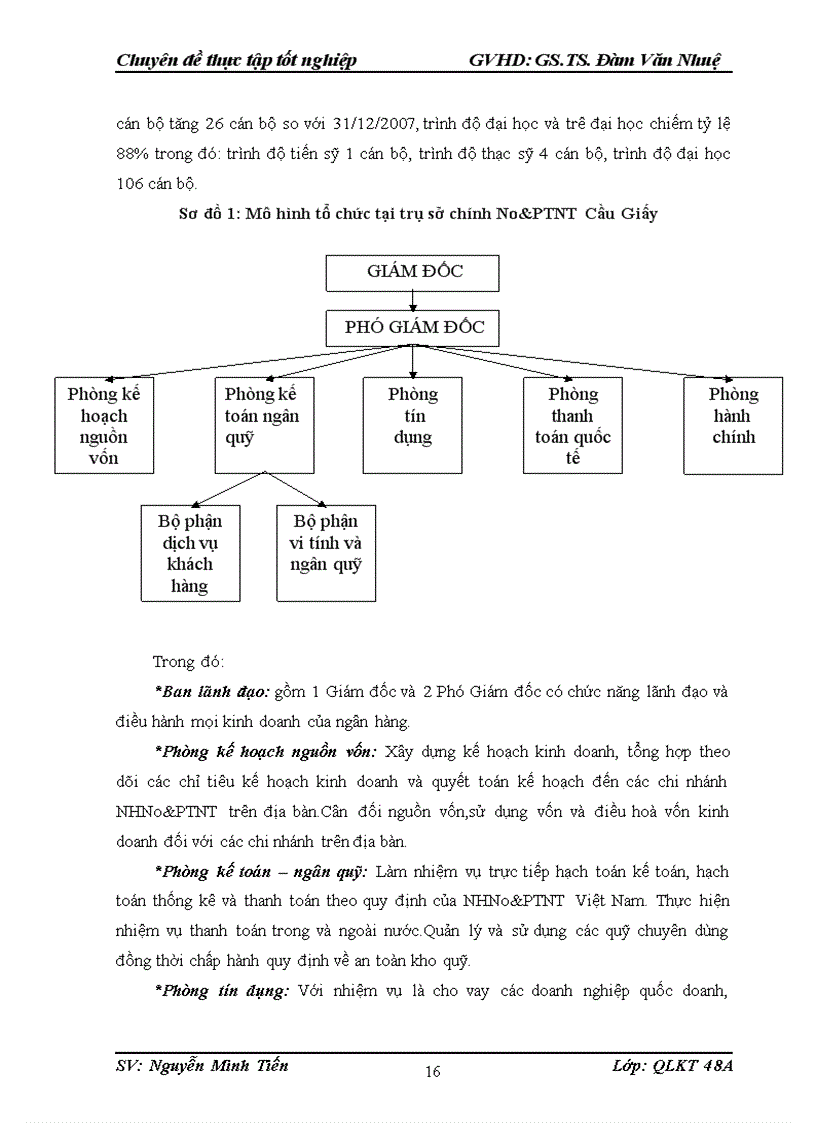 Chuyên đề thực tập tốt nghiệp GVHD: GS.TS. Đàm Văn Nhuệ

cán bộ tăng 26 cán bộ so với 31/12/2007, trình độ đại học và trê đại học chiếm tỷ lệ 88% trong đó: trình độ tiến sỹ 1 cán bộ, trình độ thạc sỹ 4 cán bộ, trình độ đại học 106 cán bộ.

Sơ đồ 1: Mô hình tổ chức tại trụ sở chính No&PTNT Cầu Giấy

GIÁM ĐỐC

PHÓ GIÁM ĐỐC

Phòng kế hoạch nguồn vốn

Phòng kế toán ngân quỹ

Phòng tín dụng

Phòng thanh toán quốc tế

Phòng hành chính

Bộ phận dịch vụ khách hàng

Bộ phận vi tính và ngân quỹ

Trong đó:

*Ban lãnh đạo: gồm 1 Giám đốc và 2 Phó Giám đốc có chức năng lãnh đạo và điều hành mọi kinh doanh của ngân hàng.

*Phòng kế hoạch nguồn vốn: Xây dựng kế hoạch kinh doanh, tổng hợp theo dõi các chỉ tiêu kế hoạch kinh doanh và quyết toán kế hoạch đến các chi nhánh NHNo&PTNT trên địa bàn.Cân đối nguồn vốn,sử dụng vốn và điều hoà vốn kinh doanh đối với các chi nhánh trên địa bàn.

*Phòng kế toán – ngân quỹ: Làm nhiệm vụ trực tiếp hạch toán kế toán, hạch toán thống kê và thanh toán theo quy định của NHNo&PTNT Việt Nam. Thực hiện nhiệm vụ thanh toán trong và ngoài nước.Quản lý và sử dụng các quỹ chuyên dùng đồng thời chấp hành quy định về an toàn kho quỹ.

*Phòng tín dụng: Với nhiệm vụ là cho vay các doanh nghiệp quốc doanh,

SV: Nguyễn Minh Tiến 16 Lớp: QLKT 48A